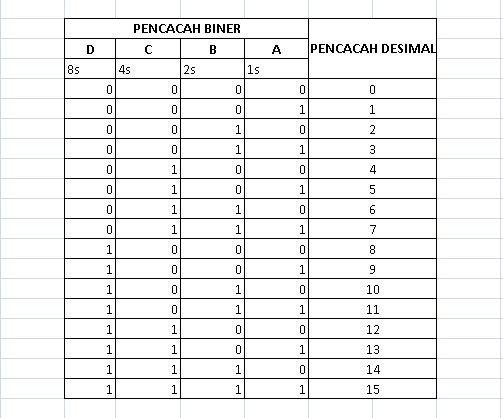 | PENCACAH BINER | | | | PENCACAH DESIMAL |
|---|---|---|---|---|
| D | C | B | A | |
| 8s | 4s | 2s | 1s | |
| 0 | 0 | 0 | 0 | 0 |
| 0 | 0 | 0 | 1 | 1 |
| 0 | 0 | 1 | 0 | 2 |
| 0 | 0 | 1 | 1 | 3 |
| 0 | 1 | 0 | 0 | 4 |
| 0 | 1 | 0 | 1 | 5 |
| 0 | 1 | 1 | 0 | 6 |
| 0 | 1 | 1 | 1 | 7 |
| 1 | 0 | 0 | 0 | 8 |
| 1 | 0 | 0 | 1 | 9 |
| 1 | 0 | 1 | 0 | 10 |
| 1 | 0 | 1 | 1 | 11 |
| 1 | 1 | 0 | 0 | 12 |
| 1 | 1 | 0 | 1 | 13 |
| 1 | 1 | 1 | 0 | 14 |
| 1 | 1 | 1 | 1 | 15 |